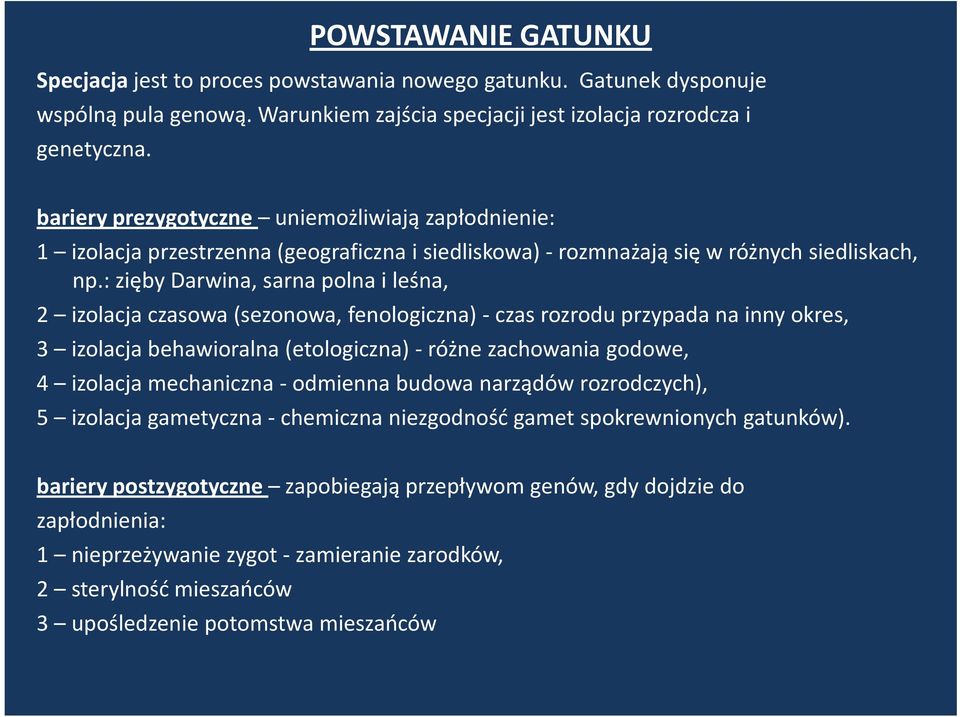 POWSTAWANIE GATUNKU

Specjacja jest to proces powstawania nowego gatunku. Gatunek dysponuje wspólną pula genową. Warunkiem zajścia specjacji jest izolacja rozrodcza i genetyczna.

bariery prezygotyczne – uniemożliwiają zapłodnienie:
1 – izolacja przestrzenna (geograficzna i siedliskowa) - rozmnażają się w różnych siedliskach, np.: zięby Darwina, sarna polna i leśna,
2 – izolacja czasowa (sezonowa, fenologiczna) - czas rozrodu przypada na inny okres,
3 – izolacja behawioralna (etologiczna) - różne zachowania godowe,
4 – izolacja mechaniczna - odmienna budowa narządów rozrodczych),
5 – izolacja gametyczna - chemiczna niezgodność gamet spokrewnionych gatunków).

bariery postzygotyczne – zapobiegają przepływom genów, gdy dojdzie do zapłodnienia:
1 – nieprzeżywanie zygot - zamieranie zarodków,
2 – sterylność mieszańców
3 – upośledzenie potomstwa mieszańców